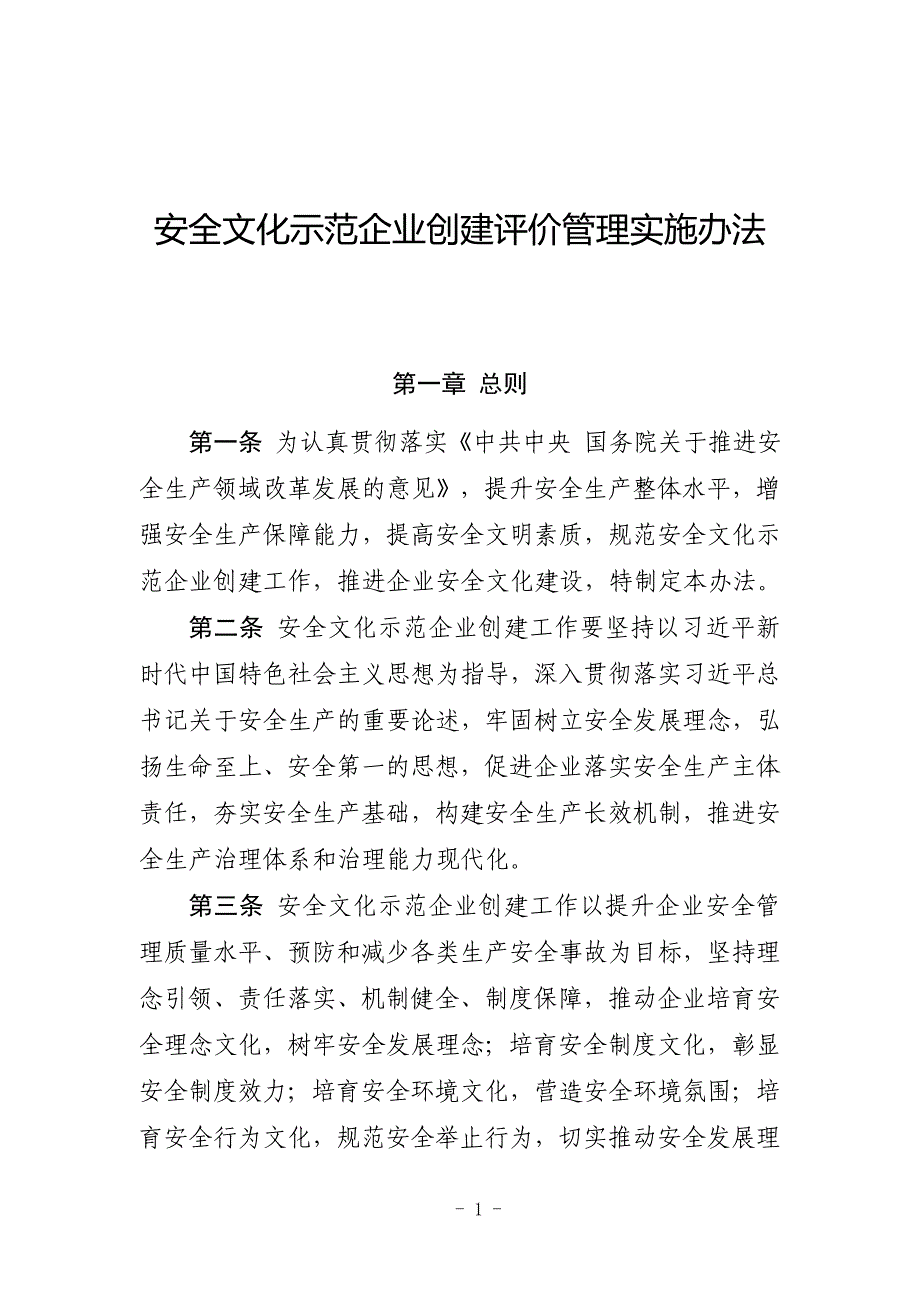 安全文化示范企业创建评价管理实施办法

第一章 总则

第一条 为认真贯彻落实《中共中央 国务院关于推进安全生产领域改革发展的意见》，提升安全生产整体水平，增强安全生产保障能力，提高安全文明素质，规范安全文化示范企业创建工作，推进企业安全文化建设，特制定本办法。

第二条 安全文化示范企业创建工作要坚持以习近平新时代中国特色社会主义思想为指导，深入贯彻落实习近平总书记关于安全生产的重要论述，牢固树立安全发展理念，弘扬生命至上、安全第一的思想，促进企业落实安全生产主体责任，夯实安全生产基础，构建安全生产长效机制，推进安全生产治理体系和治理能力现代化。

第三条 安全文化示范企业创建工作以提升企业安全管理质量水平、预防和减少各类生产安全事故为目标，坚持理念引领、责任落实、机制健全、制度保障，推动企业培育安全理念文化，树牢安全发展理念；培育安全制度文化，彰显安全制度效力；培育安全环境文化，营造安全环境氛围；培育安全行为文化，规范安全举止行为，切实推动安全发展理

- 1 -